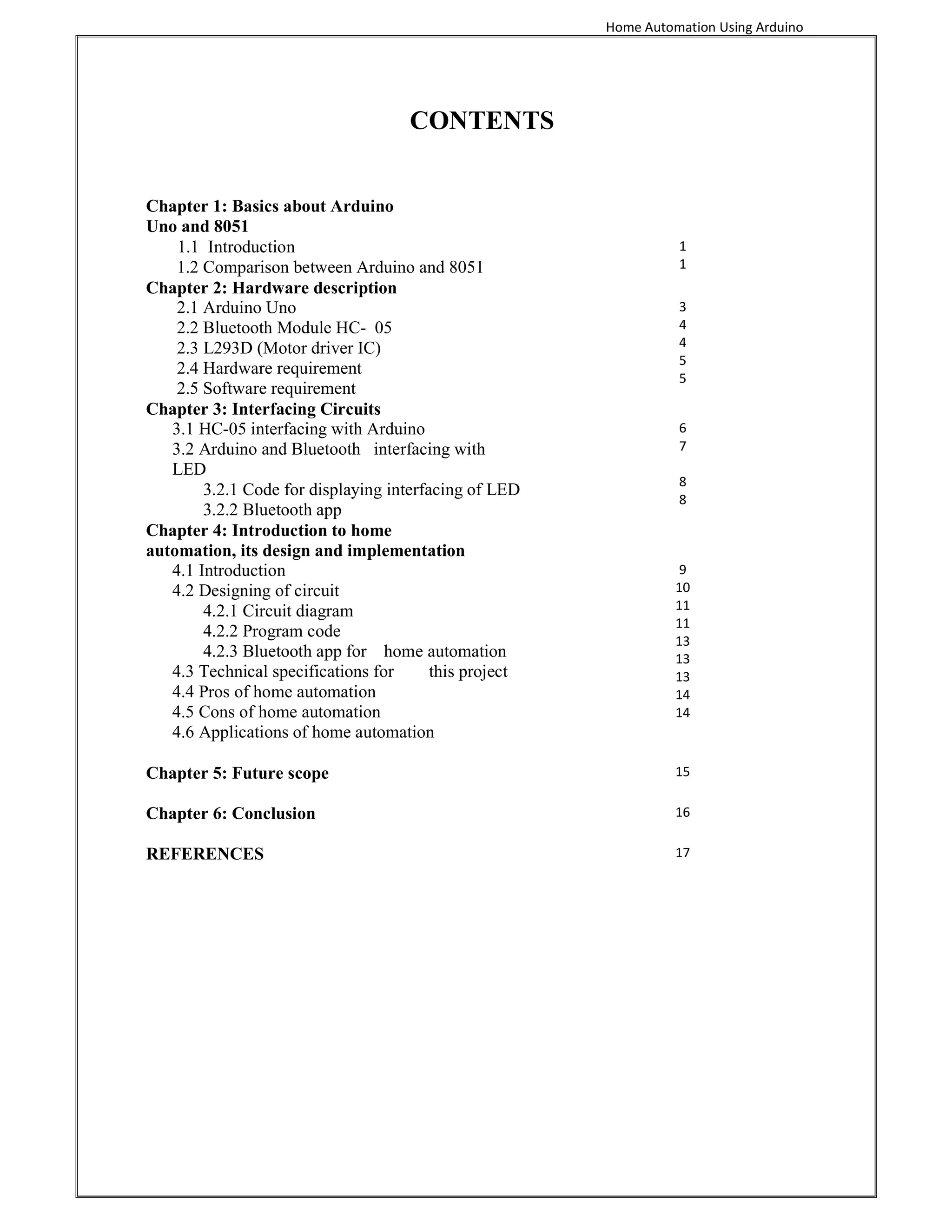 Home Automation Using Arduino

CONTENTS

Chapter 1: Basics about Arduino Uno and 8051
1.1 Introduction 1
1.2 Comparison between Arduino and 8051 1
Chapter 2: Hardware description
2.1 Arduino Uno 3
2.2 Bluetooth Module HC- 05 4
2.3 L293D (Motor driver IC) 4
2.4 Hardware requirement 5
2.5 Software requirement 5
Chapter 3: Interfacing Circuits
3.1 HC-05 interfacing with Arduino 6
3.2 Arduino and Bluetooth interfacing with LED 7
3.2.1 Code for displaying interfacing of LED 8
3.2.2 Bluetooth app 8
Chapter 4: Introduction to home automation, its design and implementation
4.1 Introduction 9
4.2 Designing of circuit 10
4.2.1 Circuit diagram 11
4.2.2 Program code 11
4.2.3 Bluetooth app for home automation 13
4.3 Technical specifications for this project 13
4.4 Pros of home automation 13
4.5 Cons of home automation 14
4.6 Applications of home automation 14

Chapter 5: Future scope 15

Chapter 6: Conclusion 16

REFERENCES 17